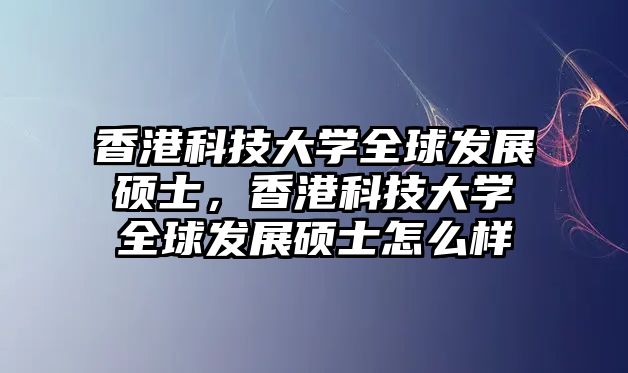 香港科技大学全球发展硕士，香港科技大学全球发展硕士怎么样